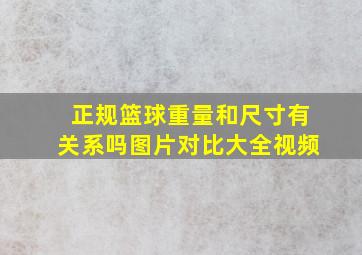 正规篮球重量和尺寸有关系吗图片对比大全视频